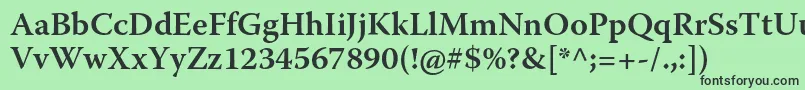 AaBbCcDdEeFfGgHhIiJjKkLlMmNnOoPpQqRrSsTtUu
VvWwXxYyZz1234567890(!@#$%?&[*^;=+-/.,:])

fontsforyou.com